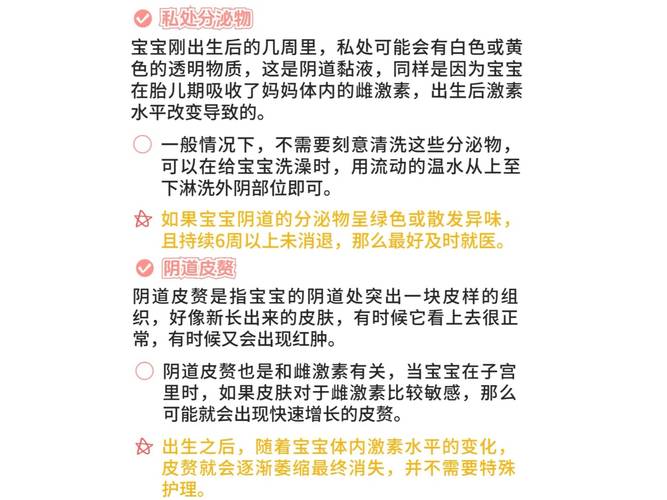 私处分泌物

宝宝刚出生后的几周里，私处可能会有白色或黄色的透明物质，这是阴道黏液，同样是因为宝宝在胎儿期吸收了妈妈体内的雌激素，出生后激素水平改变导致的。

一般情况下，不需要刻意清洗这些分泌物，可以在给宝宝洗澡时，用流动的温水从上至下淋洗外阴部位即可。

如果宝宝阴道的分泌物呈绿色或散发异味，且持续6周以上未消退，那么最好及时就医。

阴道皮赘

阴道皮赘是指宝宝的阴道处突出一块皮样的组织，好像新长出来的皮肤，有时候它看上去很正常，有时候又会出现红肿。

阴道皮赘也是和雌激素有关，当宝宝在子宫里时，如果皮肤对于雌激素比较敏感，那么可能就会出现快速增长的皮赘。

出生之后，随着宝宝体内激素水平的变化，皮赘就会逐渐萎缩最终消失，并不需要特殊护理。